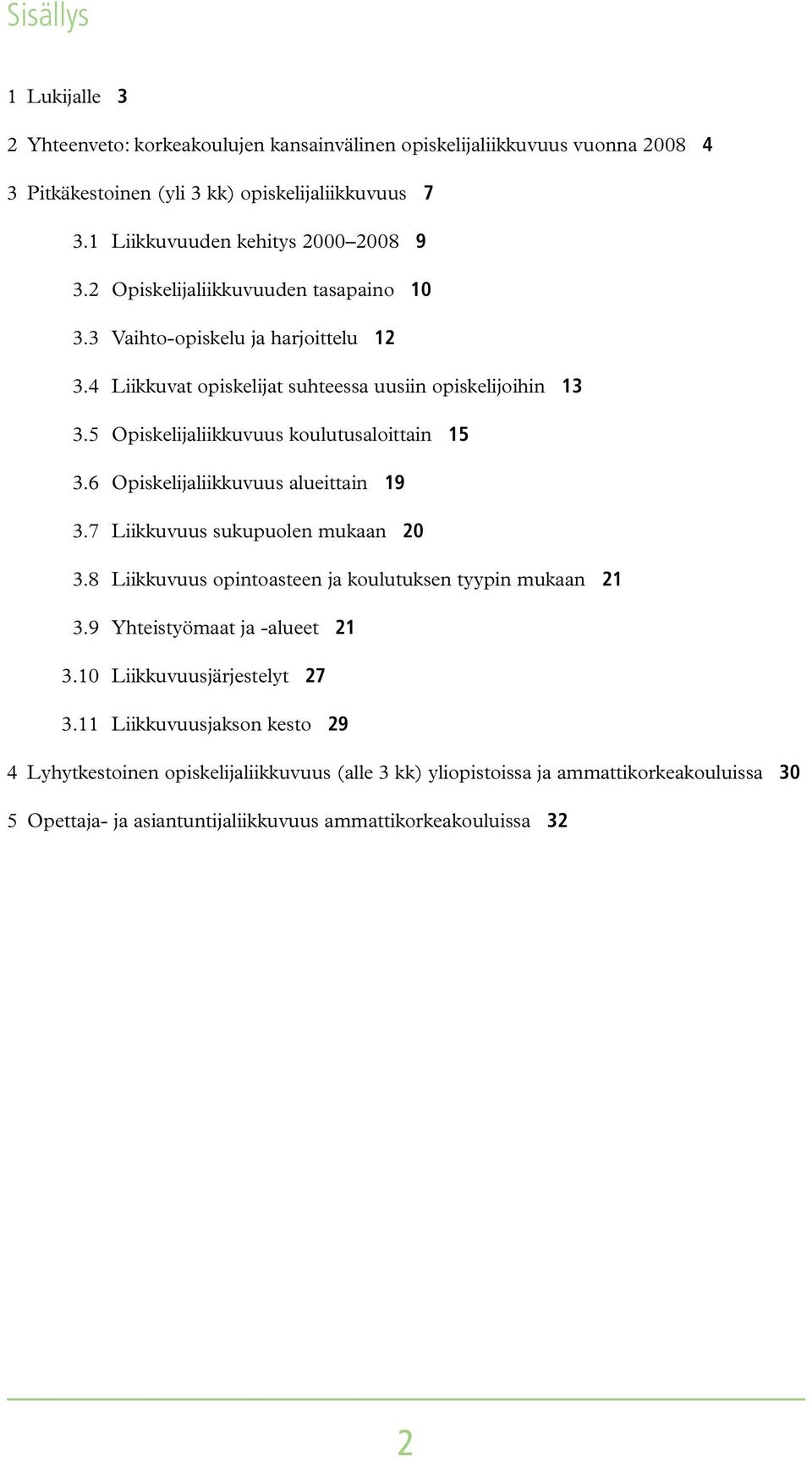 Sisällys

1 Lukijalle 3

2 Yhteenveto: korkeakoulujen kansainvälinen opiskelijaliikkuvuus vuonna 2008 4

3 Pitkäkestoinen (yli 3 kk) opiskelijaliikkuvuus 7

3.1 Liikkuvuuden kehitys 2000–2008 9

3.2 Opiskelijaliikkuvuuden tasapaino 10

3.3 Vaihto-opiskelu ja harjoittelu 12

3.4 Liikkuvat opiskelijat suhteessa uusiin opiskelijoihin 13

3.5 Opiskelijaliikkuvuus koulutusaloittain 15

3.6 Opiskelijaliikkuvuus alueittain 19

3.7 Liikkuvuus sukupuolen mukaan 20

3.8 Liikkuvuus opintoasteen ja koulutuksen tyypin mukaan 21

3.9 Yhteistyömaat ja -alueet 21

3.10 Liikkuvuusjärjestelyt 27

3.11 Liikkuvuusjakson kesto 29

4 Lyhytkestoinen opiskelijaliikkuvuus (alle 3 kk) yliopistoissa ja ammattikorkeakouluissa 30

5 Opettaja- ja asiantuntijaliikkuvuus ammattikorkeakouluissa 32

2